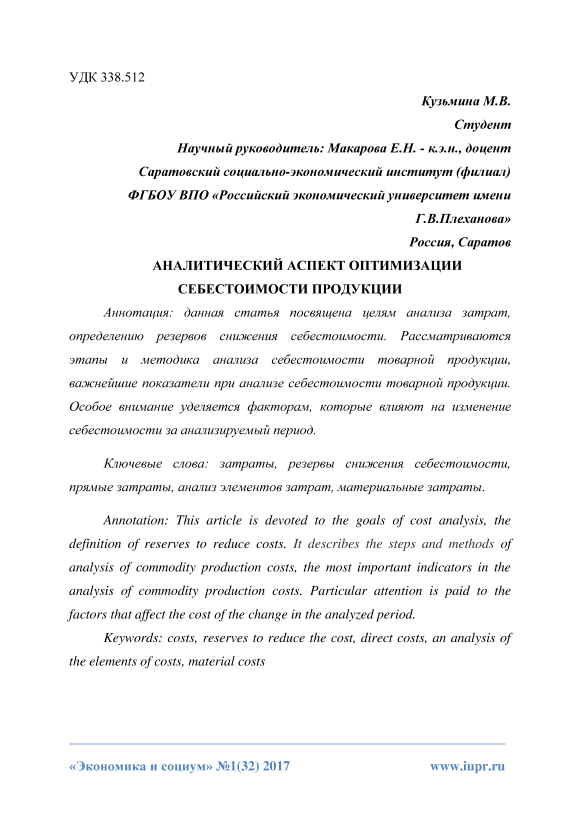 УДК 338.512

Кузьмина М.В.
Студент
Научный руководитель: Макарова Е.Н. - к.э.н., доцент
Саратовский социально-экономический институт (филиал)
ФГБОУ ВПО «Российский экономический университет имени Г.В.Плеханова»
Россия, Саратов

АНАЛИТИЧЕСКИЙ АСПЕКТ ОПТИМИЗАЦИИ СЕБЕСТОИМОСТИ ПРОДУКЦИИ

Аннотация: данная статья посвящена целям анализа затрат, определению резервов снижения себестоимости. Рассматриваются этапы и методика анализа себестоимости товарной продукции, важнейшие показатели при анализе себестоимости товарной продукции. Особое внимание уделяется факторам, которые влияют на изменение себестоимости за анализируемый период.

Ключевые слова: затраты, резервы снижения себестоимости, прямые затраты, анализ элементов затрат, материальные затраты.

Annotation: This article is devoted to the goals of cost analysis, the definition of reserves to reduce costs. It describes the steps and methods of analysis of commodity production costs, the most important indicators in the analysis of commodity production costs. Particular attention is paid to the factors that affect the cost of the change in the analyzed period.

Keywords: costs, reserves to reduce the cost, direct costs, an analysis of the elements of costs, material costs

«Экономика и социум» №1(32) 2017 www.iupr.ru